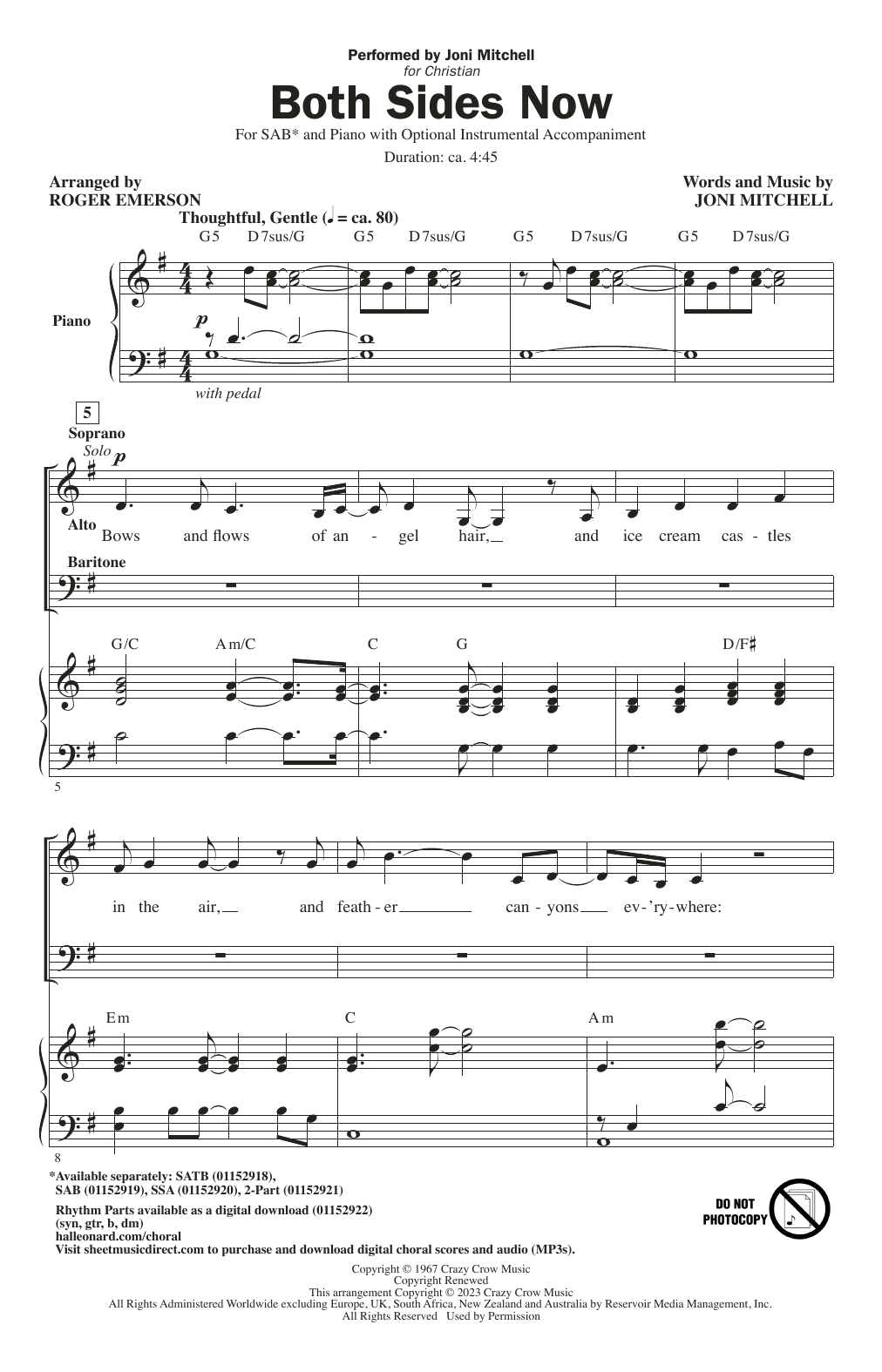 Performed by Joni Mitchell
for Christian

Both Sides Now

For SAB* and Piano with Optional Instrumental Accompaniment

Duration: ca. 4:45

Arranged by
ROGER EMERSON

Words and Music by
JONI MITCHELL

Thoughtful, Gentle (♩ = ca. 80)

G5 D7sus/G G5 D7sus/G G5 D7sus/G G5 D7sus/G

Piano

p

with pedal

5

Soprano
Solo p

Alto

Bows and flows of an - gel hair, and ice cream cas - tles

Baritone

G/C Am/C C G D/F♯

5

in the air, and feath - er can - yons ev - 'ry - where:

Em C Am

8

*Available separately: SATB (01152918), SAB (01152919), SSA (01152920), 2-Part (01152921)

Rhythm Parts available as a digital download (01152922) (syn, gtr, b, dm)
halleonard.com/choral
Visit sheetmusicdirect.com to purchase and download digital choral scores and audio (MP3s).

DO NOT PHOTOCOPY

Copyright © 1967 Crazy Crow Music
Copyright Renewed
This arrangement Copyright © 2023 Crazy Crow Music
All Rights Administered Worldwide excluding Europe, UK, South Africa, New Zealand and Australia by Reservoir Media Management, Inc.
All Rights Reserved Used by Permission